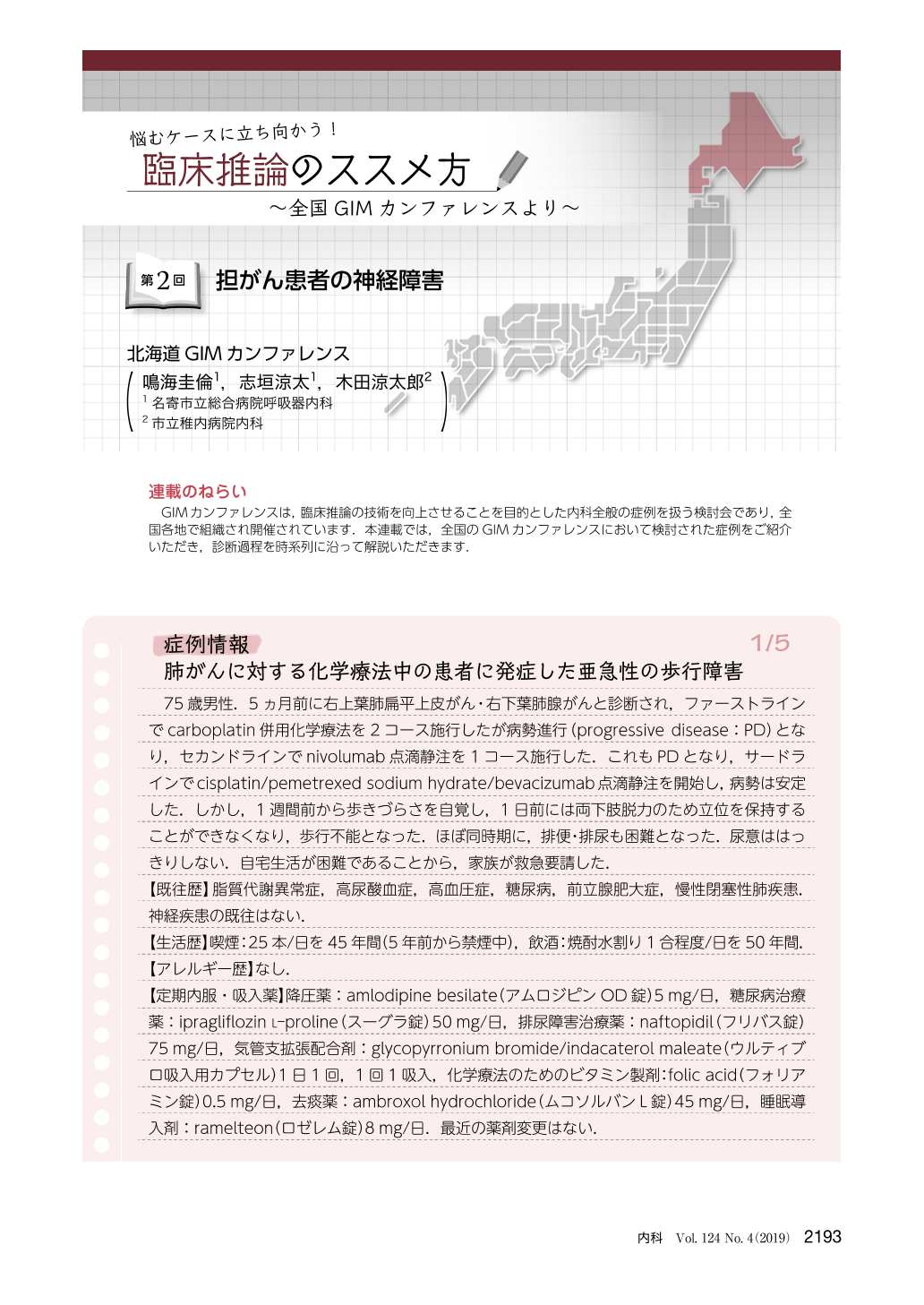 悩むケースに立ち向かう！
臨床推論のススメ方
〜全国 GIM カンファレンスより〜

第2回 担がん患者の神経障害

北海道 GIM カンファレンス
鳴海圭倫$^1$，志垣涼太$^1$，木田涼太郎$^2$
$^1$ 名寄市立総合病院呼吸器内科
$^2$ 市立稚内病院内科

連載のねらい
GIM カンファレンスは，臨床推論の技術を向上させることを目的とした内科全般の症例を扱う検討会であり，全国各地で組織され開催されています．本連載では，全国の GIM カンファレンスにおいて検討された症例をご紹介いただき，診断過程を時系列に沿って解説いただきます．

症例情報 1/5
肺がんに対する化学療法中の患者に発症した亜急性の歩行障害

75 歳男性．5 ヵ月前に右上葉肺扁平上皮がん・右下葉肺腺がんと診断され，ファーストラインで carboplatin 併用化学療法を 2 コース施行したが病勢進行（progressive disease：PD）となり，セカンドラインで nivolumab 点滴静注を 1 コース施行した．これも PD となり，サードラインで cisplatin/pemetrexed sodium hydrate/bevacizumab 点滴静注を開始し，病勢は安定した．しかし，1 週間前から歩きづらさを自覚し，1 日前には両下肢脱力のため立位を保持することができなくなり，歩行不能となった．ほぼ同時期に，排便･排尿も困難となった．尿意ははっきりしない．自宅生活が困難であることから，家族が救急要請した．
【既往歴】脂質代謝異常症，高尿酸血症，高血圧症，糖尿病，前立腺肥大症，慢性閉塞性肺疾患．神経疾患の既往はない．
【生活歴】喫煙：25 本/日を 45 年間（5 年前から禁煙中），飲酒：焼酎水割り 1 合程度/日を 50 年間．
【アレルギー歴】なし．
【定期内服・吸入薬】降圧薬：amlodipine besilate（アムロジピン OD 錠）5 mg/日，糖尿病治療薬：ipragliflozin L-proline（スーグラ錠）50 mg/日，排尿障害治療薬：naftopidil（フリバス錠）75 mg/日，気管支拡張配合剤：glycopyrronium bromide/indacaterol maleate（ウルティブロ吸入用カプセル）1 日 1 回，1 回 1 吸入，化学療法のためのビタミン製剤：folic acid（フォリアミン錠）0.5 mg/日，去痰薬：ambroxol hydrochloride（ムコソルバン L 錠）45 mg/日，睡眠導入剤：ramelteon（ロゼレム錠）8 mg/日．最近の薬剤変更はない．

内科 Vol. 124 No. 4（2019） 2193